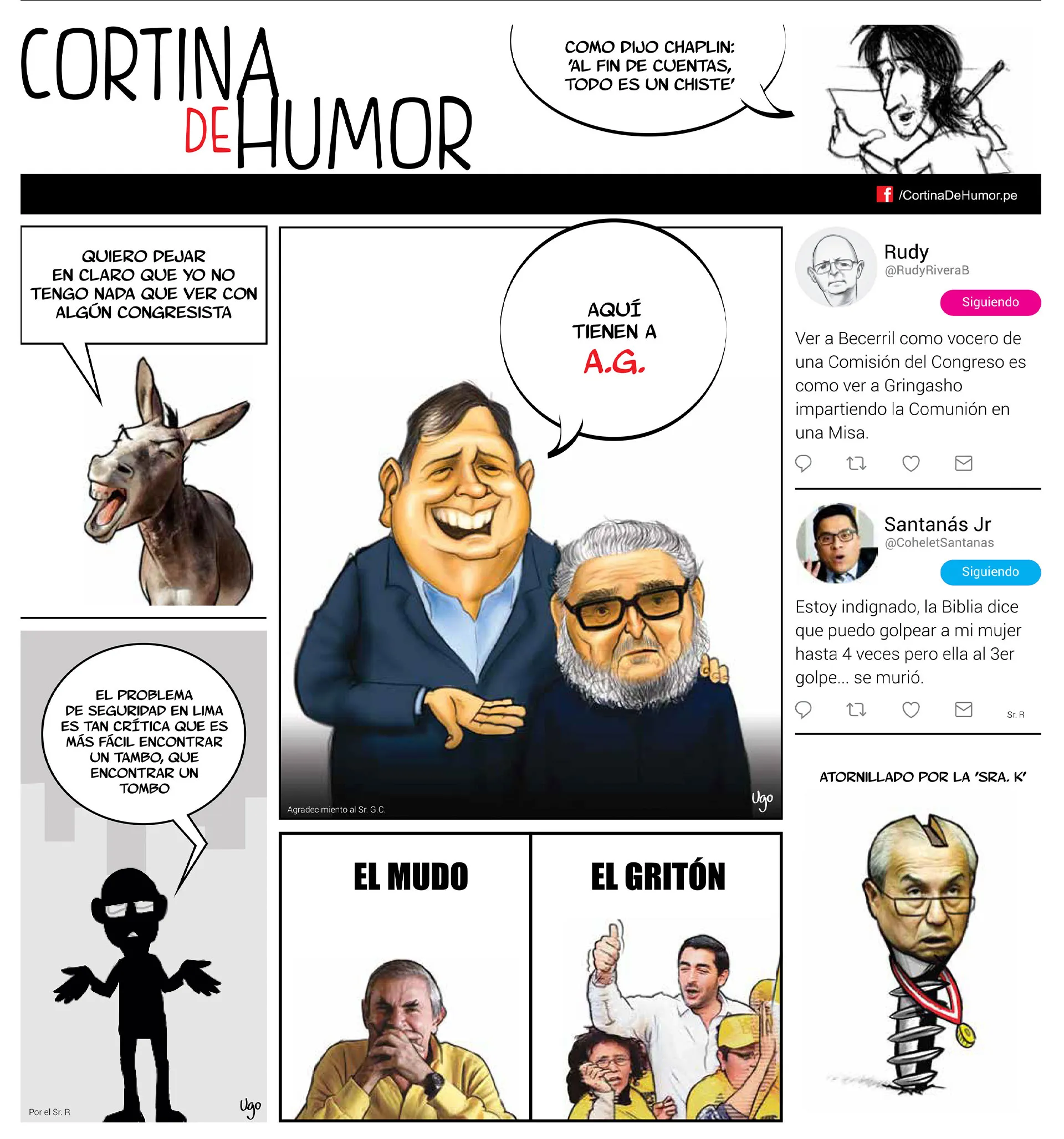 CORTINA DE HUMOR

COMO DIJO CHAPLIN: 'AL FIN DE CUENTAS, TODO ES UN CHISTE'

/CortinaDeHumor.pe

QUIERO DEJAR EN CLARO QUE YO NO TENGO NADA QUE VER CON ALGÚN CONGRESISTA

EL PROBLEMA DE SEGURIDAD EN LIMA ES TAN CRÍTICA QUE ES MÁS FÁCIL ENCONTRAR UN TAMBO, QUE ENCONTRAR UN TOMBO

Por el Sr. R

Ugo

AQUÍ TIENEN A A.G.

Agradecimiento al Sr. G.C.

Ugo

EL MUDO

EL GRITÓN

Rudy
@RudyRiveraB
Siguiendo

Ver a Becerril como vocero de una Comisión del Congreso es como ver a Gringasho impartiendo la Comunión en una Misa.

Santanás Jr
@CoheletSantanas
Siguiendo

Estoy indignado, la Biblia dice que puedo golpear a mi mujer hasta 4 veces pero ella al 3er golpe... se murió.

Sr. R

ATORNILLADO POR LA 'SRA. K'